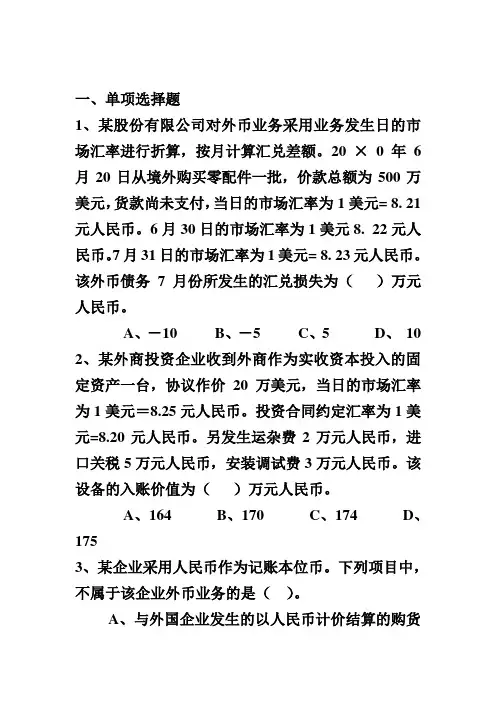 一、单项选择题

1、某股份有限公司对外币业务采用业务发生日的市场汇率进行折算，按月计算汇兑差额。20 × 0 年 6 月 20 日从境外购买零配件一批，价款总额为 500 万美元，货款尚未支付，当日的市场汇率为 1 美元= 8. 21 元人民币。6 月 30 日的市场汇率为 1 美元 8. 22 元人民币。7 月 31 日的市场汇率为 1 美元= 8. 23 元人民币。该外币债务 7 月份所发生的汇兑损失为（ ）万元人民币。

A、－10　　B、－5　　C、5　　D、 10

2、某外商投资企业收到外商作为实收资本投入的固定资产一台，协议作价 20 万美元，当日的市场汇率为 1 美元＝8.25 元人民币。投资合同约定汇率为 1 美元=8.20 元人民币。另发生运杂费 2 万元人民币，进口关税 5 万元人民币，安装调试费 3 万元人民币。该设备的入账价值为（ ）万元人民币。

A、164　　B、170　　C、174　　D、175

3、某企业采用人民币作为记账本位币。下列项目中，不属于该企业外币业务的是（ ）。

A、与外国企业发生的以人民币计价结算的购货